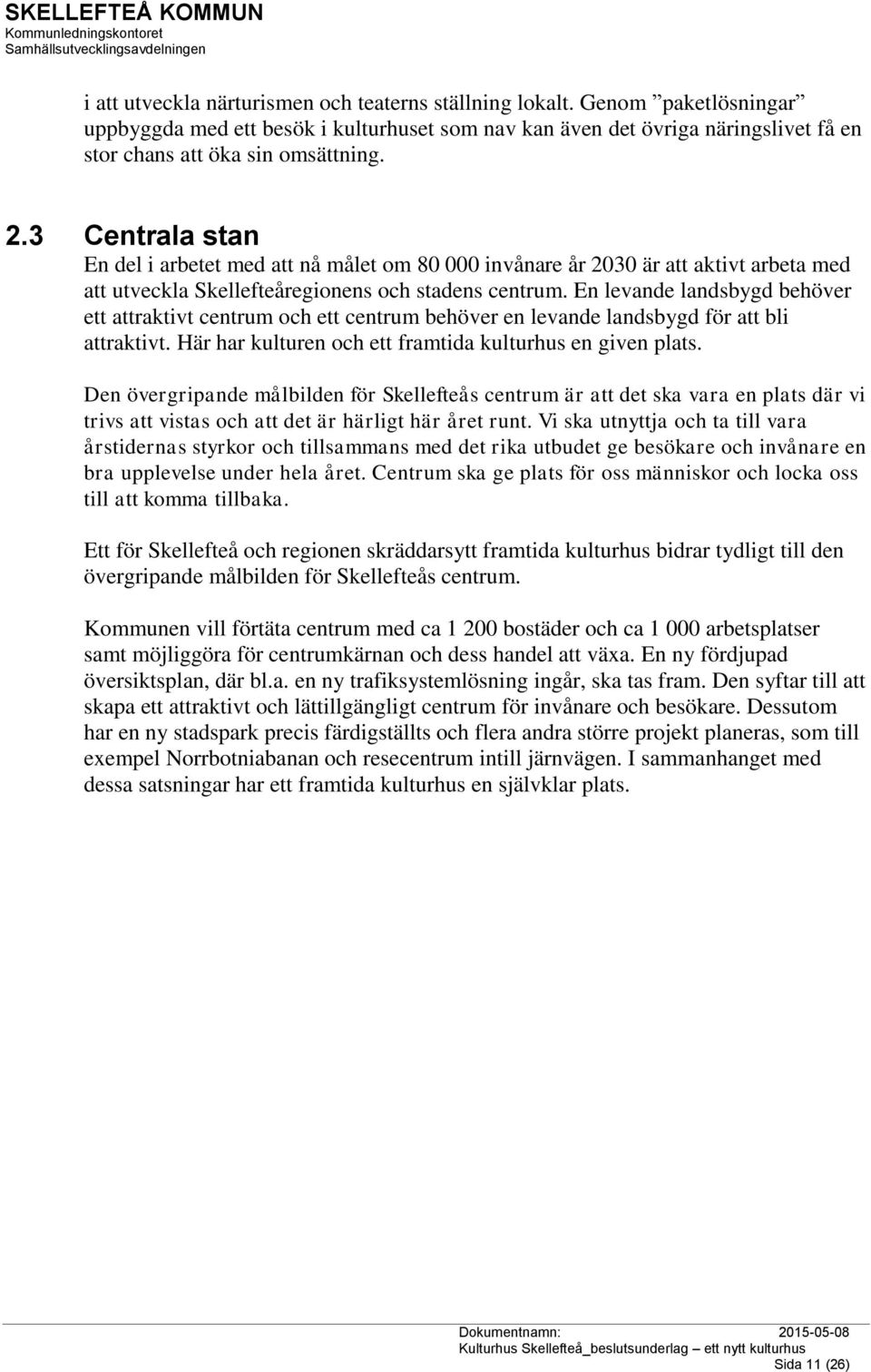 SKELLEFTEÅ KOMMUN
Kommunledningskontoret
Samhällsutvecklingsavdelningen

i att utveckla närturismen och teaterns ställning lokalt. Genom ”paketlösningar” uppbyggda med ett besök i kulturhuset som nav kan även det övriga näringslivet få en stor chans att öka sin omsättning.

2.3 Centrala stan
En del i arbetet med att nå målet om 80 000 invånare år 2030 är att aktivt arbeta med att utveckla Skellefteåregionens och stadens centrum. En levande landsbygd behöver ett attraktivt centrum och ett centrum behöver en levande landsbygd för att bli attraktivt. Här har kulturen och ett framtida kulturhus en given plats.

Den övergripande målbilden för Skellefteås centrum är att det ska vara en plats där vi trivs att vistas och att det är härligt här året runt. Vi ska utnyttja och ta till vara årstidernas styrkor och tillsammans med det rika utbudet ge besökare och invånare en bra upplevelse under hela året. Centrum ska ge plats för oss människor och locka oss till att komma tillbaka.

Ett för Skellefteå och regionen skräddarsytt framtida kulturhus bidrar tydligt till den övergripande målbilden för Skellefteås centrum.

Kommunen vill förtäta centrum med ca 1 200 bostäder och ca 1 000 arbetsplatser samt möjliggöra för centrumkärnan och dess handel att växa. En ny fördjupad översiktsplan, där bl.a. en ny trafiksystemlösning ingår, ska tas fram. Den syftar till att skapa ett attraktivt och lättillgängligt centrum för invånare och besökare. Dessutom har en ny stadspark precis färdigställts och flera andra större projekt planeras, som till exempel Norrbotniabanan och resecentrum intill järnvägen. I sammanhanget med dessa satsningar har ett framtida kulturhus en självklar plats.

Dokumentnamn: 2015-05-08
Kulturhus Skellefteå_beslutsunderlag – ett nytt kulturhus
Sida 11 (26)